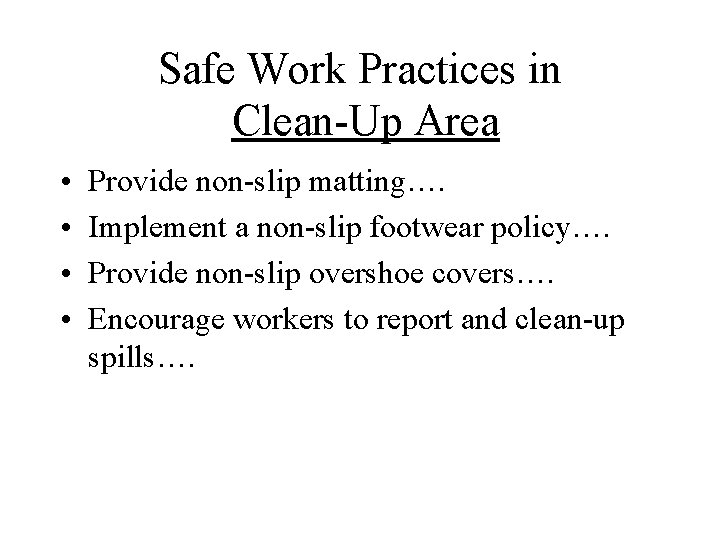 Safe Work Practices in
Clean-Up Area

• Provide non-slip matting….
• Implement a non-slip footwear policy….
• Provide non-slip overshoe covers….
• Encourage workers to report and clean-up spills….